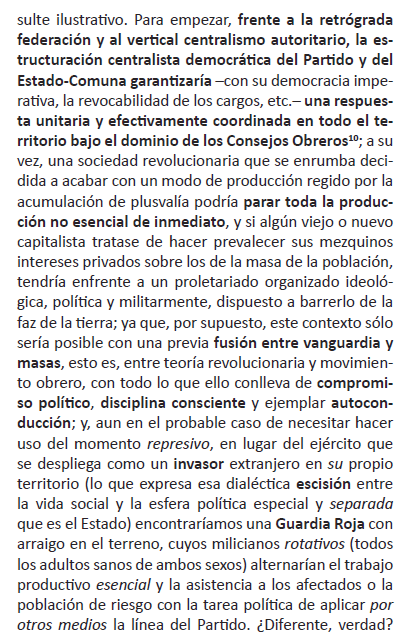 sulte ilustrativo. Para empezar, frente a la retrógrada federación y al vertical centralismo autoritario, la estructuración centralista democrática del Partido y del Estado-Comuna garantizaría –con su democracia imperativa, la revocabilidad de los cargos, etc.– una respuesta unitaria y efectivamente coordinada en todo el territorio bajo el dominio de los Consejos Obreros$^{10}$; a su vez, una sociedad revolucionaria que se enrumba decidida a acabar con un modo de producción regido por la acumulación de plusvalía podría parar toda la producción no esencial de inmediato, y si algún viejo o nuevo capitalista tratase de hacer prevalecer sus mezquinos intereses privados sobre los de la masa de la población, tendría enfrente a un proletariado organizado ideológica, política y militarmente, dispuesto a barrerlo de la faz de la tierra; ya que, por supuesto, este contexto sólo sería posible con una previa fusión entre vanguardia y masas, esto es, entre teoría revolucionaria y movimiento obrero, con todo lo que ello conlleva de compromiso político, disciplina consciente y ejemplar autoconducción; y, aun en el probable caso de necesitar hacer uso del momento represivo, en lugar del ejército que se despliega como un invasor extranjero en su propio territorio (lo que expresa esa dialéctica escisión entre la vida social y la esfera política especial y separada que es el Estado) encontraríamos una Guardia Roja con arraigo en el terreno, cuyos milicianos rotativos (todos los adultos sanos de ambos sexos) alternarían el trabajo productivo esencial y la asistencia a los afectados o la población de riesgo con la tarea política de aplicar por otros medios la línea del Partido. ¿Diferente, verdad?